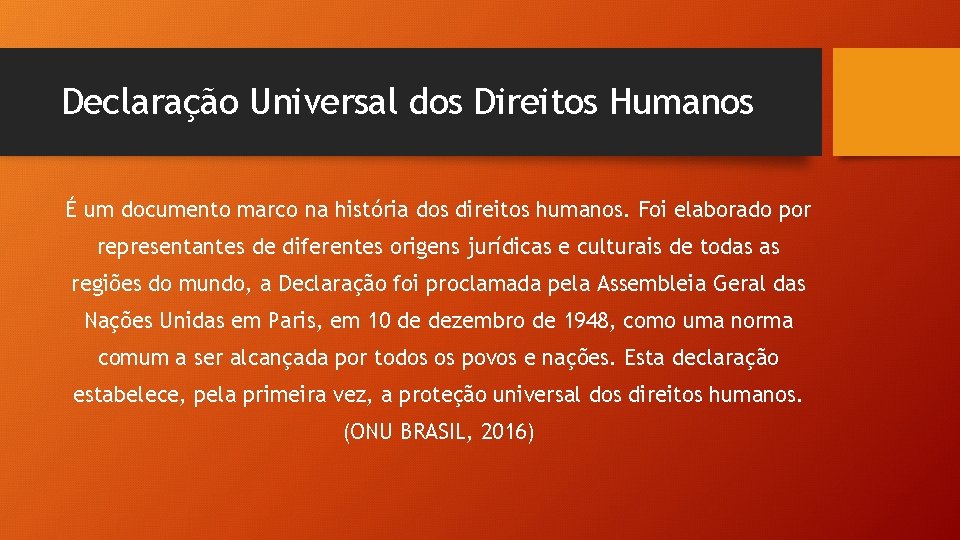 Declaração Universal dos Direitos Humanos

É um documento marco na história dos direitos humanos. Foi elaborado por representantes de diferentes origens jurídicas e culturais de todas as regiões do mundo, a Declaração foi proclamada pela Assembleia Geral das Nações Unidas em Paris, em 10 de dezembro de 1948, como uma norma comum a ser alcançada por todos os povos e nações. Esta declaração estabelece, pela primeira vez, a proteção universal dos direitos humanos. (ONU BRASIL, 2016)